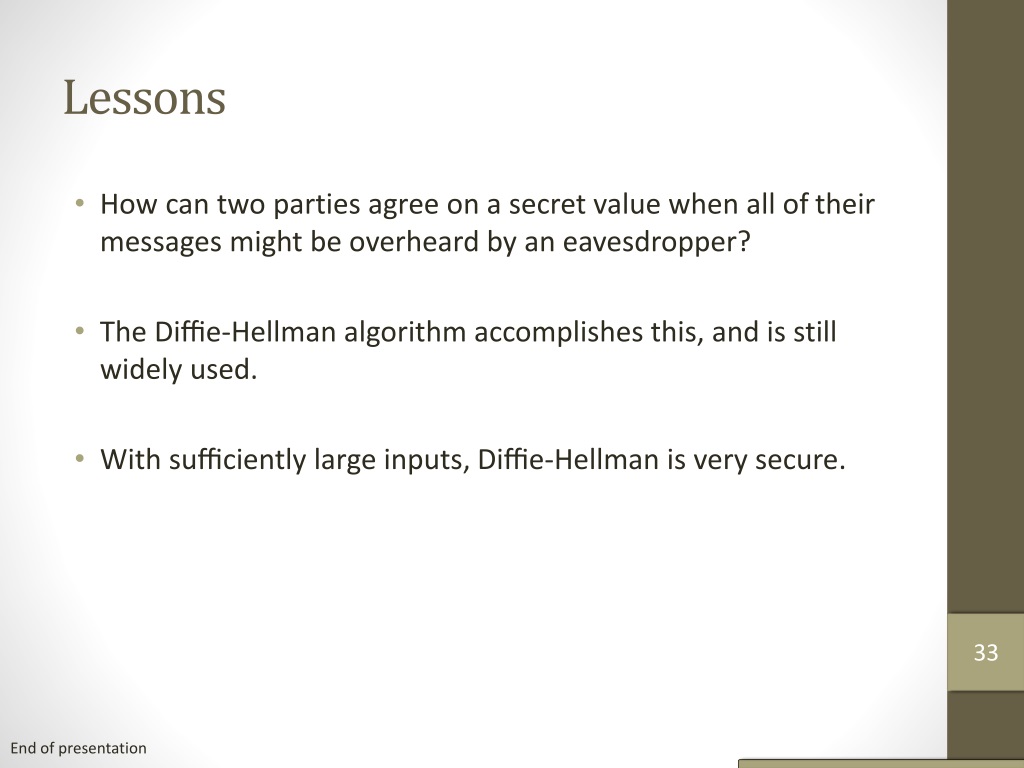 Lessons

• How can two parties agree on a secret value when all of their messages might be overheard by an eavesdropper?

• The Diffie-Hellman algorithm accomplishes this, and is still widely used.

• With sufficiently large inputs, Diffie-Hellman is very secure.

33

End of presentation